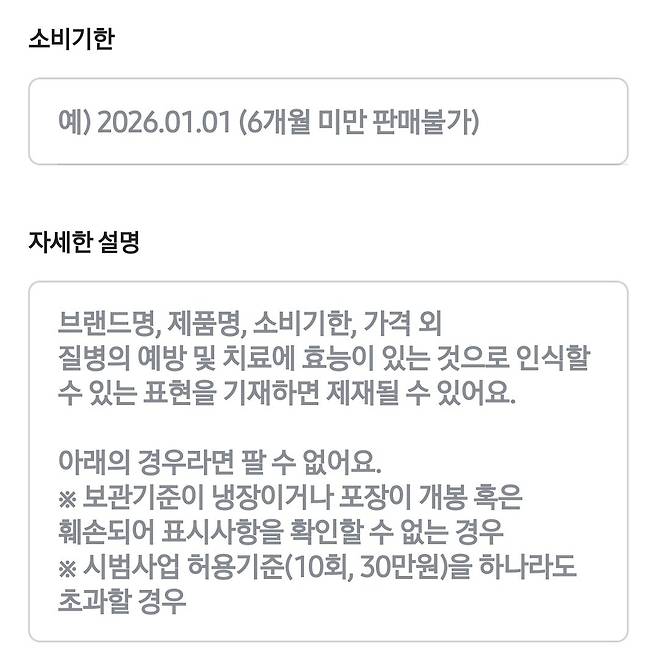 소비기한

예) 2026.01.01 (6개월 미만 판매불가)

자세한 설명

브랜드명, 제품명, 소비기한, 가격 외
질병의 예방 및 치료에 효능이 있는 것으로 인식할 수 있는 표현을 기재하면 제재될 수 있어요.

아래의 경우라면 팔 수 없어요.
※ 보관기준이 냉장이거나 포장이 개봉 혹은 훼손되어 표시사항을 확인할 수 없는 경우
※ 시범사업 허용기준(10회, 30만원)을 하나라도 초과할 경우